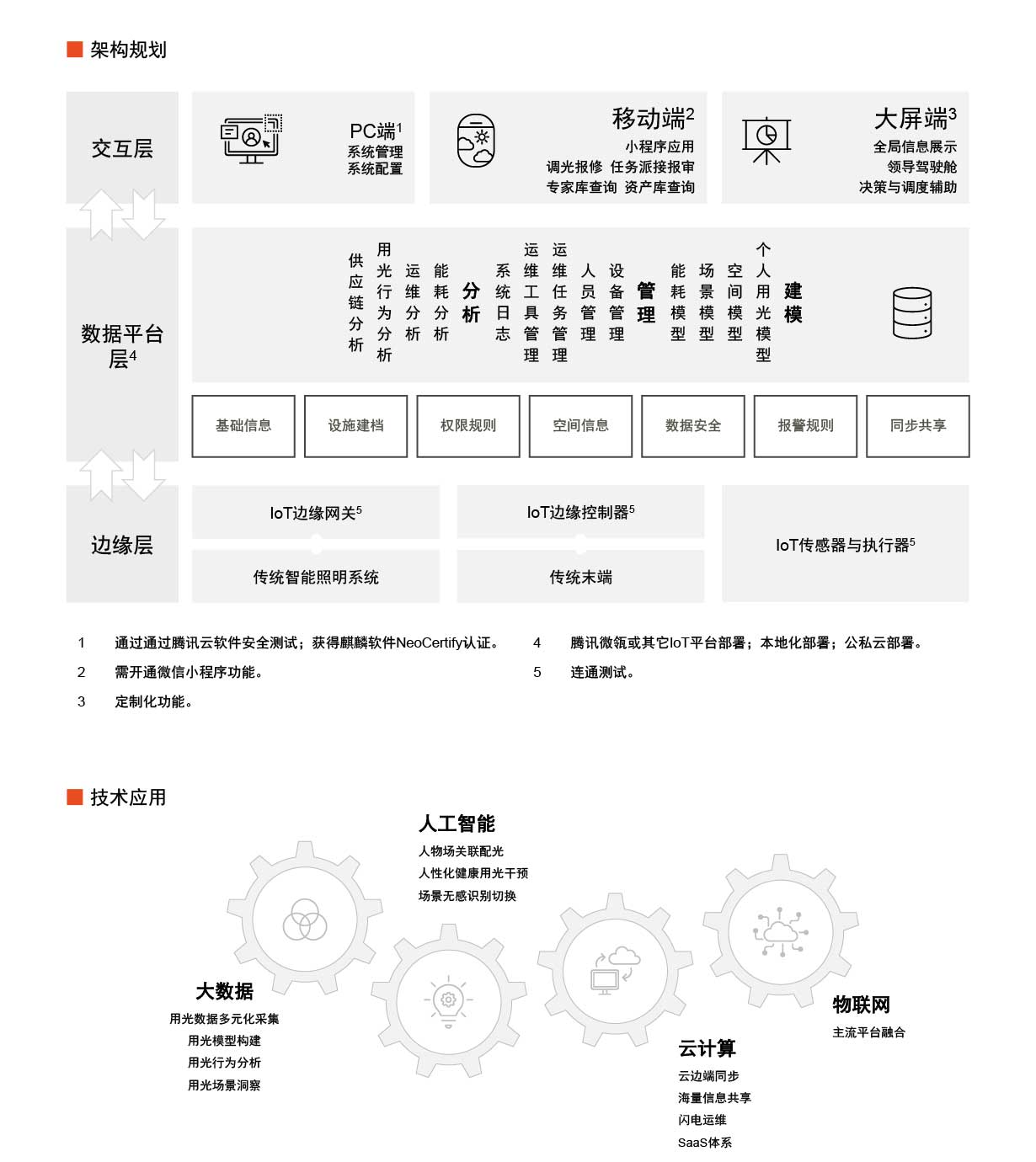 架构规划

交互层

PC端$^1$
系统管理
系统配置

移动端$^2$
小程序应用
调光报修 任务派接报审
专家库查询 资产库查询

大屏端$^3$
全局信息展示
领导驾驶舱
决策与调度辅助

数据平台层$^4$

供应链分析 用光行为分析 运维分析 能耗分析 分析

系统日志 运维工具管理 运维任务管理 人员管理 设备管理 管理

能耗模型 场景模型 空间模型 个人用光模型 建模

基础信息 设施建档 权限规则 空间信息 数据安全 报警规则 同步共享

边缘层

IoT边缘网关$^5$
传统智能照明系统
IoT边缘控制器$^5$
传统末端
IoT传感器与执行器$^5$

1 通过通过腾讯云软件安全测试；获得麒麟软件NeoCertify认证。
2 需开通微信小程序功能。
3 定制化功能。
4 腾讯微瓴或其它IoT平台部署；本地化部署；公私云部署。
5 连通测试。

技术应用

人工智能
人物场关联配光
人性化健康用光干预
场景无感识别切换

大数据
用光数据多元化采集
用光模型构建
用光行为分析
用光场景洞察

云计算
云边端同步
海量信息共享
闪电运维
SaaS体系

物联网
主流平台融合